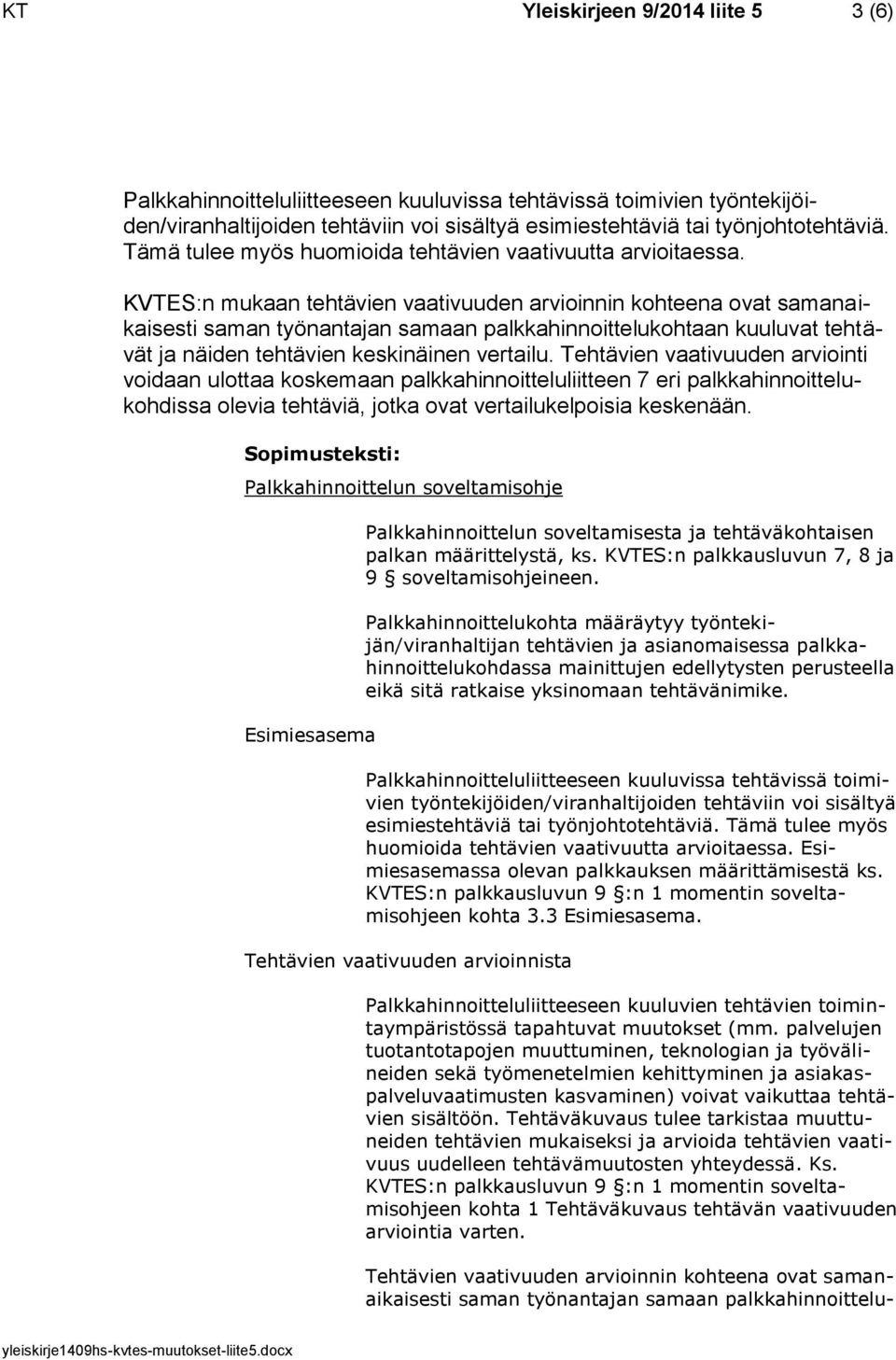 KT Yleiskirjeen 9/2014 liite 5 3 (6)

Palkkahinnoitteluliitteeseen kuuluvissa tehtävissä toimivien työntekijöiden/viranhaltijoiden tehtäviin voi sisältyä esimiestehtäviä tai työnjohtotehtäviä. Tämä tulee myös huomioida tehtävien vaativuutta arvioitaessa.

KVTES:n mukaan tehtävien vaativuuden arvioinnin kohteena ovat samanaikaisesti saman työnantajan samaan palkkahinnoittelukohtaan kuuluvat tehtävät ja näiden tehtävien keskinäinen vertailu. Tehtävien vaativuuden arviointi voidaan ulottaa koskemaan palkkahinnoitteluliitteen 7 eri palkkahinnoittelukohdissa olevia tehtäviä, jotka ovat vertailukelpoisia keskenään.

Sopimusteksti:

Palkkahinnoittelun soveltamisohje

Palkkahinnoittelun soveltamisesta ja tehtäväkohtaisen palkan määrittelystä, ks. KVTES:n palkkausluvun 7, 8 ja 9 § soveltamisohjeineen.

Palkkahinnoittelukohta määräytyy työntekijän/viranhaltijan tehtävien ja asianomaisessa palkkahinnoittelukohdassa mainittujen edellytysten perusteella eikä sitä ratkaise yksinomaan tehtävänimike.

Esimiesasema

Palkkahinnoitteluliitteeseen kuuluvissa tehtävissä toimivien työntekijöiden/viranhaltijoiden tehtäviin voi sisältyä esimiestehtäviä tai työnjohtotehtäviä. Tämä tulee myös huomioida tehtävien vaativuutta arvioitaessa. Esimiesasemassa olevan palkkauksen määrittämisestä ks. KVTES:n palkkausluvun 9 §:n 1 momentin soveltamisohjeen kohta 3.3 Esimiesasema.

Tehtävien vaativuuden arvioinnista

Palkkahinnoitteluliitteeseen kuuluvien tehtävien toimintaympäristössä tapahtuvat muutokset (mm. palvelujen tuotantotapojen muuttuminen, teknologian ja työvälineiden sekä työmenetelmien kehittyminen ja asiakaspalveluvaatimusten kasvaminen) voivat vaikuttaa tehtävien sisältöön. Tehtäväkuvaus tulee tarkistaa muuttuneiden tehtävien mukaiseksi ja arvioida tehtävien vaativuus uudelleen tehtävämuutosten yhteydessä. Ks. KVTES:n palkkausluvun 9 §:n 1 momentin soveltamisohjeen kohta 1 Tehtäväkuvaus tehtävän vaativuuden arviointia varten.

Tehtävien vaativuuden arvioinnin kohteena ovat samanaikaisesti saman työnantajan samaan palkkahinnoittelu-

yleiskirje1409hs-kvtes-muutokset-liite5.docx